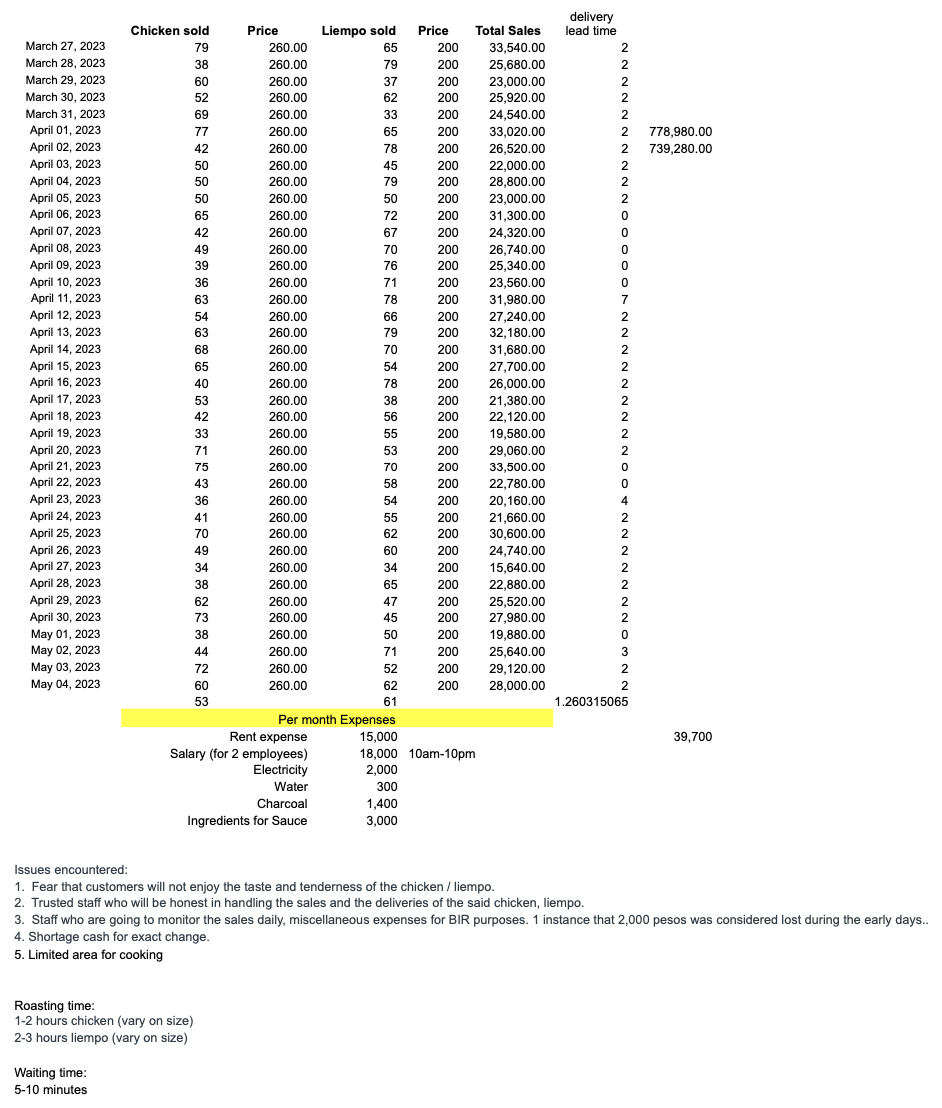 | | Chicken sold | Price | Liempo sold | Price | Total Sales | delivery lead time | |
|---|---|---|---|---|---|---|---|
| March 27, 2023 | 79 | 260.00 | 65 | 200 | 33,540.00 | 2 | |
| March 28, 2023 | 38 | 260.00 | 79 | 200 | 25,680.00 | 2 | |
| March 29, 2023 | 60 | 260.00 | 37 | 200 | 23,000.00 | 2 | |
| March 30, 2023 | 52 | 260.00 | 62 | 200 | 25,920.00 | 2 | |
| March 31, 2023 | 69 | 260.00 | 33 | 200 | 24,540.00 | 2 | |
| April 01, 2023 | 77 | 260.00 | 65 | 200 | 33,020.00 | 2 | 778,980.00 |
| April 02, 2023 | 42 | 260.00 | 78 | 200 | 26,520.00 | 2 | 739,280.00 |
| April 03, 2023 | 50 | 260.00 | 45 | 200 | 22,000.00 | 2 | |
| April 04, 2023 | 50 | 260.00 | 79 | 200 | 28,800.00 | 2 | |
| April 05, 2023 | 50 | 260.00 | 50 | 200 | 23,000.00 | 2 | |
| April 06, 2023 | 65 | 260.00 | 72 | 200 | 31,300.00 | 0 | |
| April 07, 2023 | 42 | 260.00 | 67 | 200 | 24,320.00 | 0 | |
| April 08, 2023 | 49 | 260.00 | 70 | 200 | 26,740.00 | 0 | |
| April 09, 2023 | 39 | 260.00 | 76 | 200 | 25,340.00 | 0 | |
| April 10, 2023 | 36 | 260.00 | 71 | 200 | 23,560.00 | 0 | |
| April 11, 2023 | 63 | 260.00 | 78 | 200 | 31,980.00 | 7 | |
| April 12, 2023 | 54 | 260.00 | 66 | 200 | 27,240.00 | 2 | |
| April 13, 2023 | 63 | 260.00 | 79 | 200 | 32,180.00 | 2 | |
| April 14, 2023 | 68 | 260.00 | 70 | 200 | 31,680.00 | 2 | |
| April 15, 2023 | 65 | 260.00 | 54 | 200 | 27,700.00 | 2 | |
| April 16, 2023 | 40 | 260.00 | 78 | 200 | 26,000.00 | 2 | |
| April 17, 2023 | 53 | 260.00 | 38 | 200 | 21,380.00 | 2 | |
| April 18, 2023 | 42 | 260.00 | 56 | 200 | 22,120.00 | 2 | |
| April 19, 2023 | 33 | 260.00 | 55 | 200 | 19,580.00 | 2 | |
| April 20, 2023 | 71 | 260.00 | 53 | 200 | 29,060.00 | 2 | |
| April 21, 2023 | 75 | 260.00 | 70 | 200 | 33,500.00 | 0 | |
| April 22, 2023 | 43 | 260.00 | 58 | 200 | 22,780.00 | 0 | |
| April 23, 2023 | 36 | 260.00 | 54 | 200 | 20,160.00 | 4 | |
| April 24, 2023 | 41 | 260.00 | 55 | 200 | 21,660.00 | 2 | |
| April 25, 2023 | 70 | 260.00 | 62 | 200 | 30,600.00 | 2 | |
| April 26, 2023 | 49 | 260.00 | 60 | 200 | 24,740.00 | 2 | |
| April 27, 2023 | 34 | 260.00 | 34 | 200 | 15,640.00 | 2 | |
| April 28, 2023 | 38 | 260.00 | 65 | 200 | 22,880.00 | 2 | |
| April 29, 2023 | 62 | 260.00 | 47 | 200 | 25,520.00 | 2 | |
| April 30, 2023 | 73 | 260.00 | 45 | 200 | 27,980.00 | 2 | |
| May 01, 2023 | 38 | 260.00 | 50 | 200 | 19,880.00 | 0 | |
| May 02, 2023 | 44 | 260.00 | 71 | 200 | 25,640.00 | 3 | |
| May 03, 2023 | 72 | 260.00 | 52 | 200 | 29,120.00 | 2 | |
| May 04, 2023 | 60 | 260.00 | 62 | 200 | 28,000.00 | 2 | |
| | 53 | | 61 | | | 1.260315065 | |

Per month Expenses

| | | | |
|---|---|---|---|
| Rent expense | 15,000 | | 39,700 |
| Salary (for 2 employees) | 18,000 | 10am-10pm | |
| Electricity | 2,000 | | |
| Water | 300 | | |
| Charcoal | 1,400 | | |
| Ingredients for Sauce | 3,000 | | |

Issues encountered:
1. Fear that customers will not enjoy the taste and tenderness of the chicken / liempo.
2. Trusted staff who will be honest in handling the sales and the deliveries of the said chicken, liempo.
3. Staff who are going to monitor the sales daily, miscellaneous expenses for BIR purposes. 1 instance that 2,000 pesos was considered lost during the early days..
4. Shortage cash for exact change.
5. Limited area for cooking

Roasting time:
1-2 hours chicken (vary on size)
2-3 hours liempo (vary on size)

Waiting time:
5-10 minutes